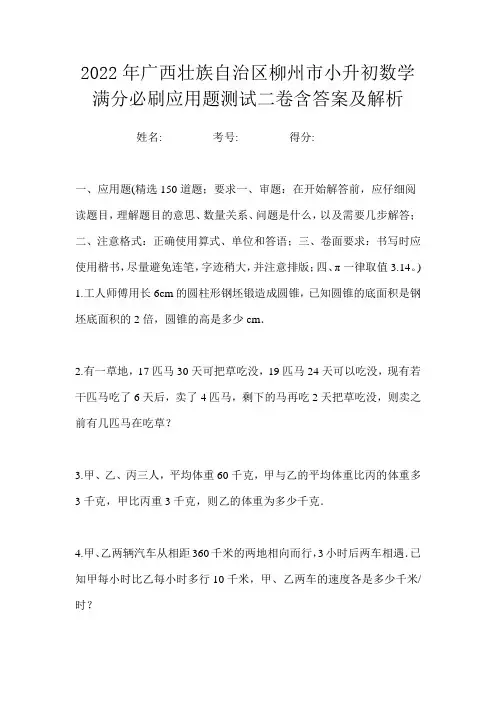 2022年广西壮族自治区柳州市小升初数学满分必刷应用题测试二卷含答案及解析

姓名: 考号: 得分:

一、应用题(精选150道题;要求一、审题:在开始解答前,应仔细阅读题目,理解题目的意思、数量关系、问题是什么,以及需要几步解答;二、注意格式:正确使用算式、单位和答语;三、卷面要求:书写时应使用楷书,尽量避免连笔,字迹稍大,并注意排版;四、π一律取值3.14。)

1.工人师傅用长6cm的圆柱形钢坯锻造成圆锥,已知圆锥的底面积是钢坯底面积的2倍,圆锥的高是多少cm.

2.有一草地,17匹马30天可把草吃没,19匹马24天可以吃没,现有若干匹马吃了6天后,卖了4匹马,剩下的马再吃2天把草吃没,则卖之前有几匹马在吃草?

3.甲、乙、丙三人,平均体重60千克,甲与乙的平均体重比丙的体重多3千克,甲比丙重3千克,则乙的体重为多少千克.

4.甲、乙两辆汽车从相距360千米的两地相向而行,3小时后两车相遇.已知甲每小时比乙每小时多行10千米,甲、乙两车的速度各是多少千米/时?